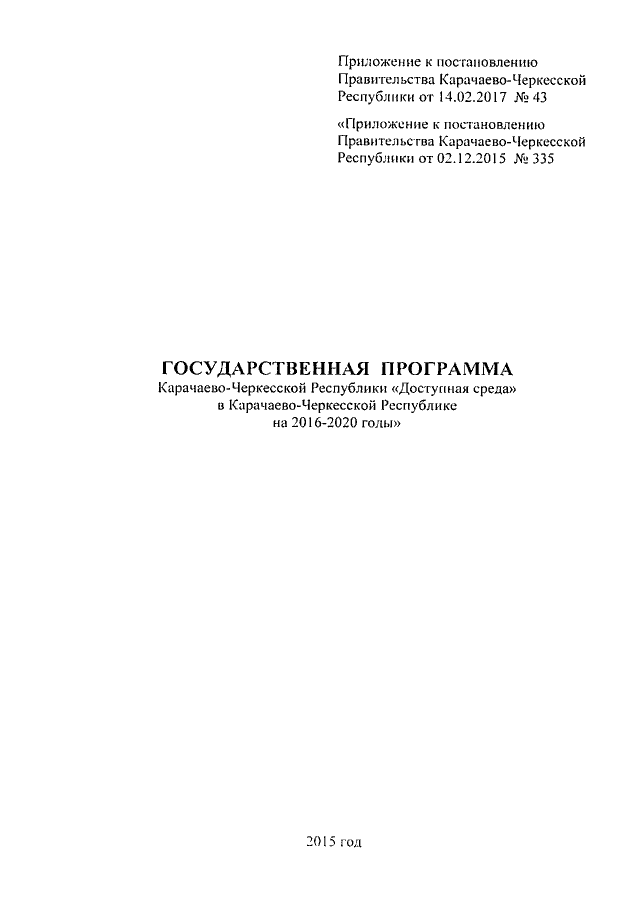 Приложение к постановлению Правительства Карачаево-Черкесской Республики от 14.02.2017 № 43

«Приложение к постановлению Правительства Карачаево-Черкесской Республики от 02.12.2015 № 335

ГОСУДАРСТВЕННАЯ ПРОГРАММА
Карачаево-Черкесской Республики «Доступная среда» в Карачаево-Черкесской Республике на 2016-2020 годы»

2015 год